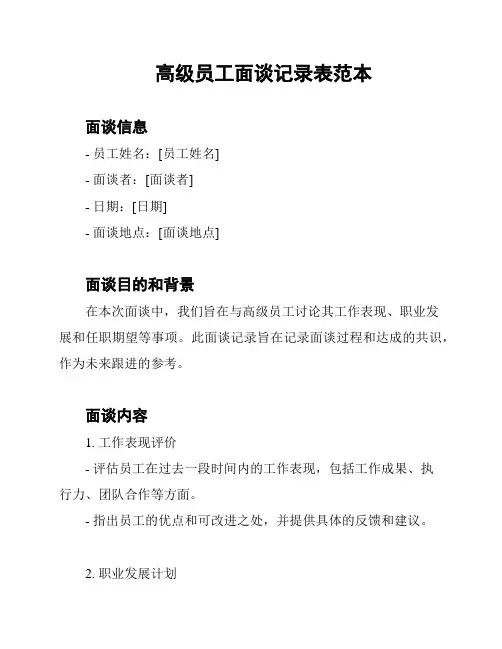 高级员工面谈记录表范本

面谈信息

- 员工姓名：[员工姓名]

- 面谈者：[面谈者]

- 日期：[日期]

- 面谈地点：[面谈地点]

面谈目的和背景

在本次面谈中，我们旨在与高级员工讨论其工作表现、职业发展和任职期望等事项。此面谈记录旨在记录面谈过程和达成的共识，作为未来跟进的参考。

面谈内容

1. 工作表现评价

- 评估员工在过去一段时间内的工作表现，包括工作成果、执行力、团队合作等方面。

- 指出员工的优点和可改进之处，并提供具体的反馈和建议。

2. 职业发展计划